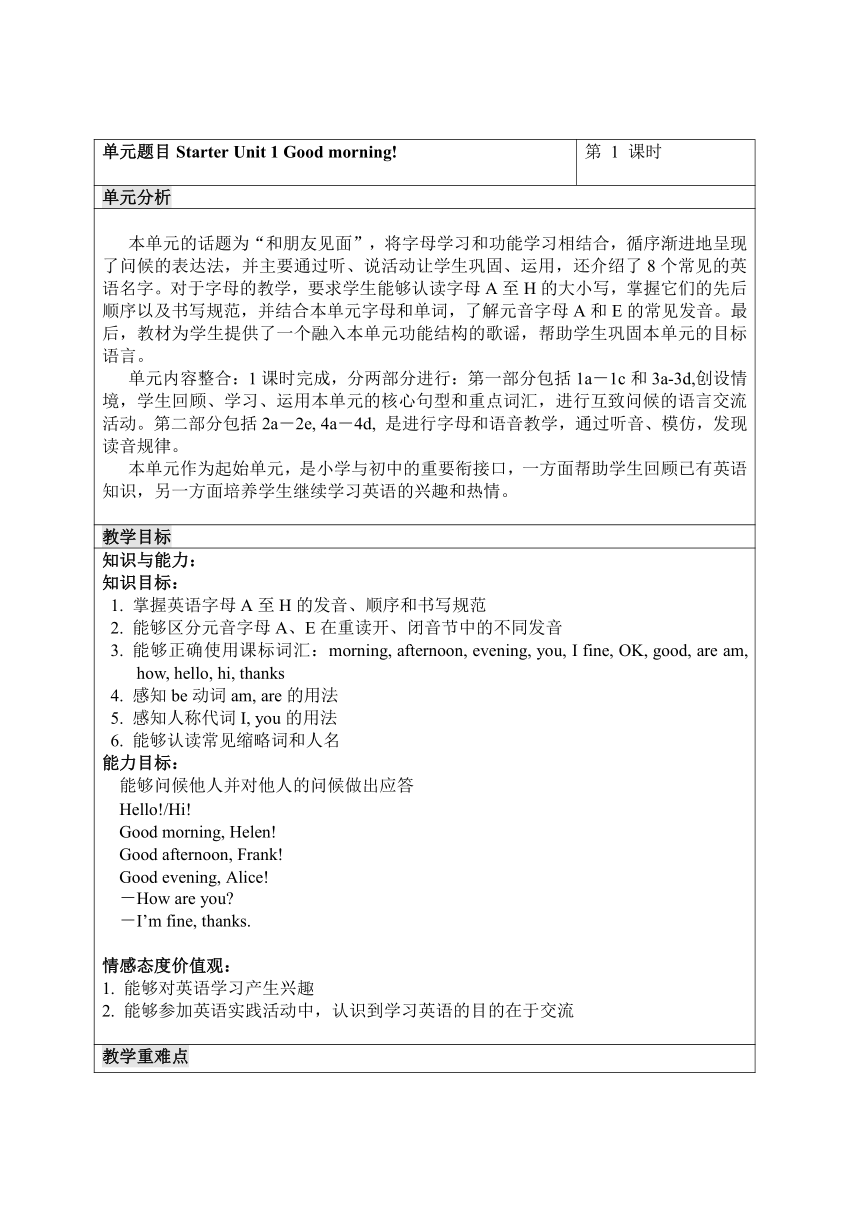 | 单元题目 Starter Unit 1 Good morning! | 第 1 课时 |
|---|---|

单元分析

本单元的话题为“和朋友见面”，将字母学习和功能学习相结合，循序渐进地呈现了问候的表达法，并主要通过听、说活动让学生巩固、运用，还介绍了 8 个常见的英语名字。对于字母的教学，要求学生能够认读字母 A 至 H 的大小写，掌握它们的先后顺序以及书写规范，并结合本单元字母和单词，了解元音字母 A 和 E 的常见发音。最后，教材为学生提供了一个融入本单元功能结构的歌谣，帮助学生巩固本单元的目标语言。

单元内容整合：1 课时完成，分两部分进行：第一部分包括 1a－1c 和 3a-3d,创设情境，学生回顾、学习、运用本单元的核心句型和重点词汇，进行互致问候的语言交流活动。第二部分包括 2a－2e, 4a－4d, 是进行字母和语音教学，通过听音、模仿，发现读音规律。

本单元作为起始单元，是小学与初中的重要衔接口，一方面帮助学生回顾已有英语知识，另一方面培养学生继续学习英语的兴趣和热情。

教学目标

知识与能力：

知识目标：

1. 掌握英语字母 A 至 H 的发音、顺序和书写规范
2. 能够区分元音字母 A、E 在重读开、闭音节中的不同发音
3. 能够正确使用课标词汇：morning, afternoon, evening, you, I fine, OK, good, are am, how, hello, hi, thanks
4. 感知 be 动词 am, are 的用法
5. 感知人称代词 I, you 的用法
6. 能够认读常见缩略词和人名

能力目标：

能够问候他人并对他人的问候做出应答
Hello!/Hi!
Good morning, Helen!
Good afternoon, Frank!
Good evening, Alice!
－How are you?
－I’m fine, thanks.

情感态度价值观：

1. 能够对英语学习产生兴趣
2. 能够参加英语实践活动中，认识到学习英语的目的在于交流

教学重难点